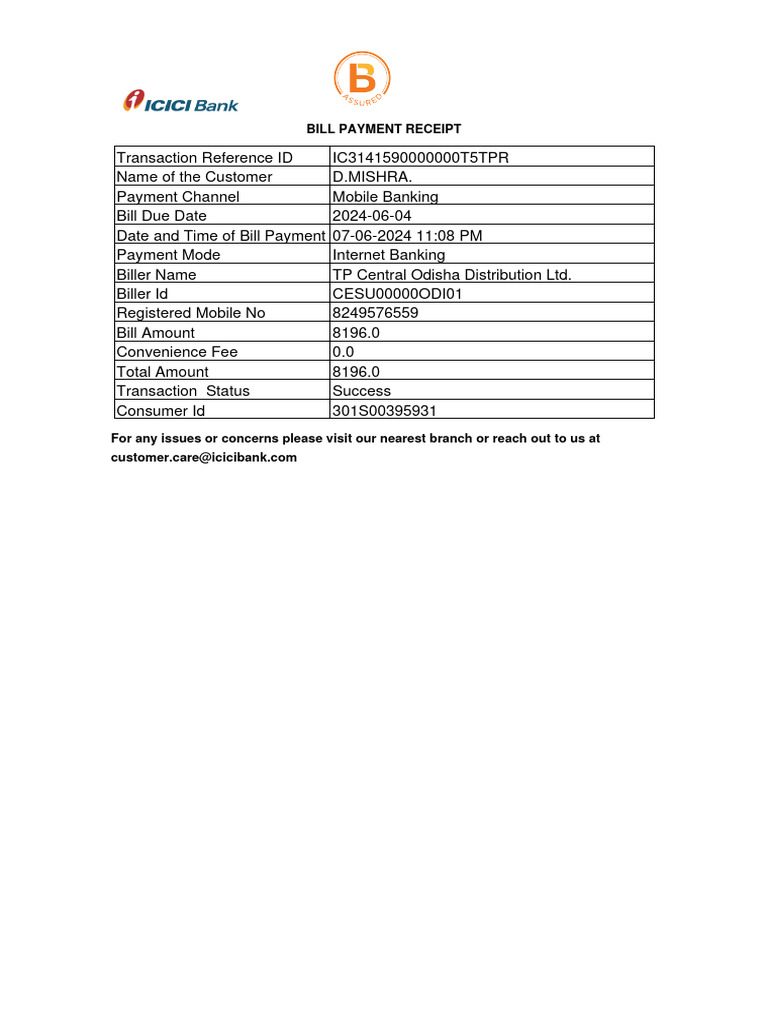 ICICI Bank

B
ASSURED

BILL PAYMENT RECEIPT

| Transaction Reference ID | IC3141590000000T5TPR |
|---|---|
| Name of the Customer | D.MISHRA. |
| Payment Channel | Mobile Banking |
| Bill Due Date | 2024-06-04 |
| Date and Time of Bill Payment | 07-06-2024 11:08 PM |
| Payment Mode | Internet Banking |
| Biller Name | TP Central Odisha Distribution Ltd. |
| Biller Id | CESU00000ODI01 |
| Registered Mobile No | 8249576559 |
| Bill Amount | 8196.0 |
| Convenience Fee | 0.0 |
| Total Amount | 8196.0 |
| Transaction Status | Success |
| Consumer Id | 301S00395931 |

For any issues or concerns please visit our nearest branch or reach out to us at customer.care@icicibank.com